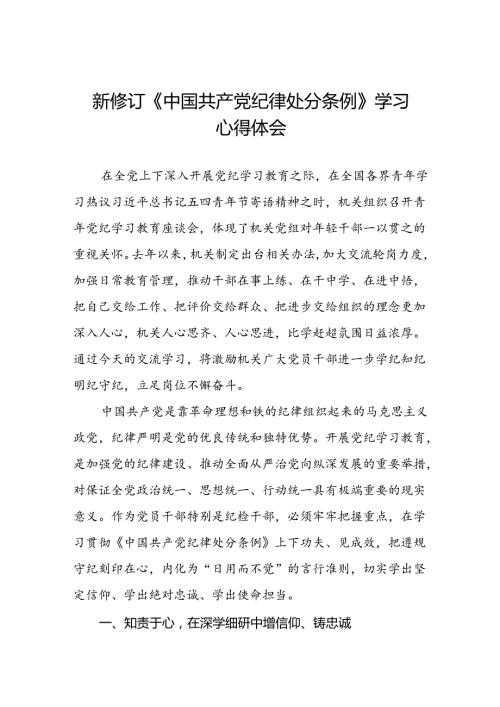 新修订《中国共产党纪律处分条例》学习心得体会

在全党上下深入开展党纪学习教育之际，在全国各界青年学习热议习近平总书记五四青年节寄语精神之时，机关组织召开青年党纪学习教育座谈会，体现了机关党组对年轻干部一以贯之的重视关怀。去年以来，机关制定出台相关办法，加大交流轮岗力度，加强日常教育管理，推动干部在事上练、在干中学、在进中悟，把自己交给工作、把评价交给群众、把进步交给组织的理念更加深入人心，机关人心思齐、人心思进，比学赶超氛围日益浓厚。通过今天的交流学习，将激励机关广大党员干部进一步学纪知纪明纪守纪，立足岗位不懈奋斗。

中国共产党是靠革命理想和铁的纪律组织起来的马克思主义政党，纪律严明是党的优良传统和独特优势。开展党纪学习教育，是加强党的纪律建设、推动全面从严治党向纵深发展的重要举措，对保证全党政治统一、思想统一、行动统一具有极端重要的现实意义。作为党员干部特别是纪检干部，必须牢牢把握重点，在学习贯彻《中国共产党纪律处分条例》上下功夫、见成效，把遵规守纪刻印在心，内化为“日用而不觉”的言行准则，切实学出坚定信仰、学出绝对忠诚、学出使命担当。

一、知责于心，在深学细研中增信仰、铸忠诚